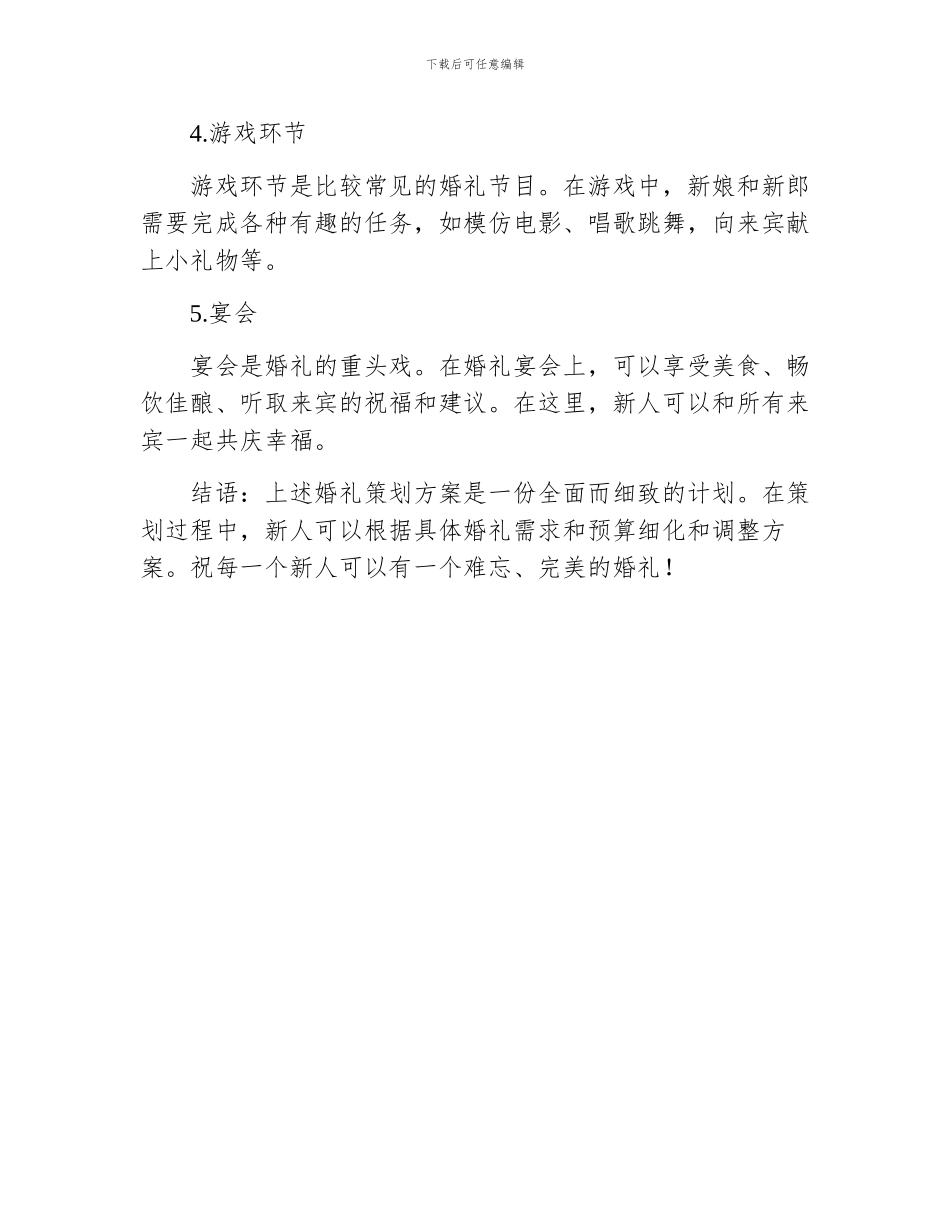 下载后可任意编辑

4.游戏环节

游戏环节是比较常见的婚礼节目。在游戏中，新娘和新郎需要完成各种有趣的任务，如模仿电影、唱歌跳舞，向来宾献上小礼物等。

5.宴会

宴会是婚礼的重头戏。在婚礼宴会上，可以享受美食、畅饮佳酿、听取来宾的祝福和建议。在这里，新人可以和所有来宾一起共庆幸福。

结语：上述婚礼策划方案是一份全面而细致的计划。在策划过程中，新人可以根据具体婚礼需求和预算细化和调整方案。祝每一个新人可以有一个难忘、完美的婚礼！